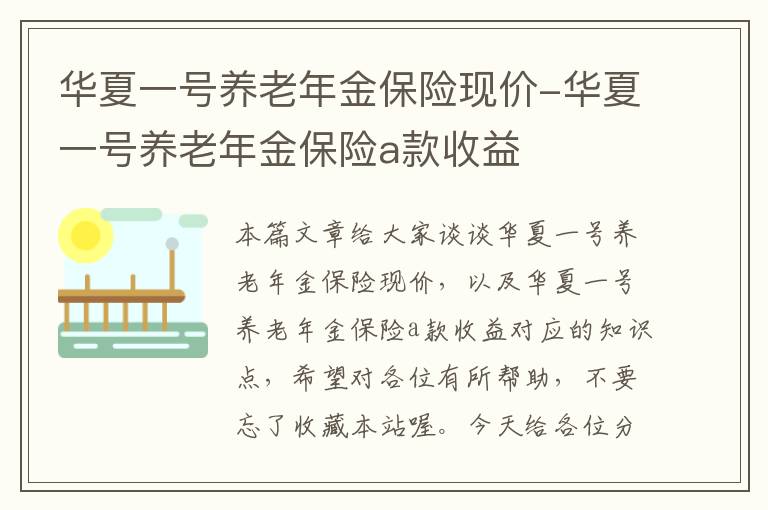 华夏一号养老年金保险现价-华夏一号养老年金保险a款收益

本篇文章给大家谈谈华夏一号养老年金保险现价，以及华夏一号养老年金保险a款收益对应的知识点，希望对各位有所帮助，不要忘了收藏本站喔。今天给各位分